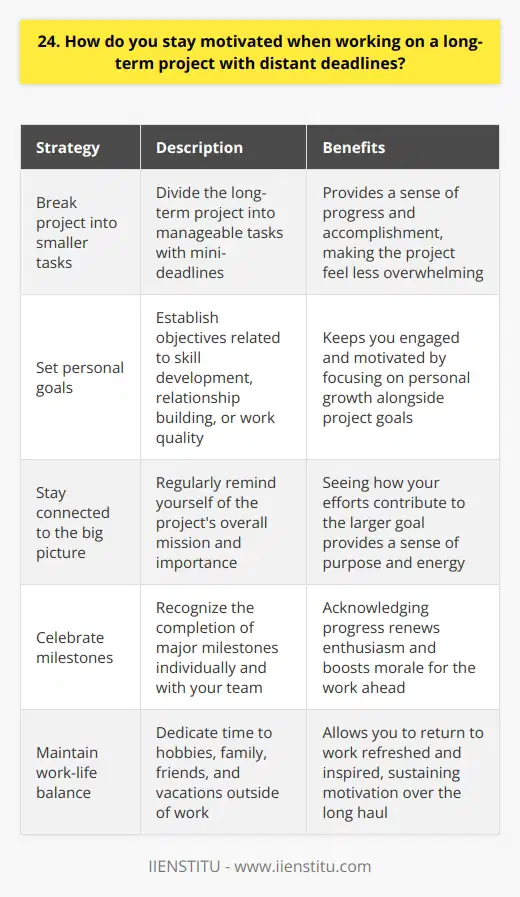 24. How do you stay motivated when working on a long-term project with distant deadlines?

| Strategy | Description | Benefits |
|---|---|---|
| Break project into smaller tasks | Divide the long-term project into manageable tasks with mini-deadlines | Provides a sense of progress and accomplishment, making the project feel less overwhelming |
| Set personal goals | Establish objectives related to skill development, relationship building, or work quality | Keeps you engaged and motivated by focusing on personal growth alongside project goals |
| Stay connected to the big picture | Regularly remind yourself of the project's overall mission and importance | Seeing how your efforts contribute to the larger goal provides a sense of purpose and energy |
| Celebrate milestones | Recognize the completion of major milestones individually and with your team | Acknowledging progress renews enthusiasm and boosts morale for the work ahead |
| Maintain work-life balance | Dedicate time to hobbies, family, friends, and vacations outside of work | Allows you to return to work refreshed and inspired, sustaining motivation over the long haul |

IIENSTITU - www.iienstitu.com